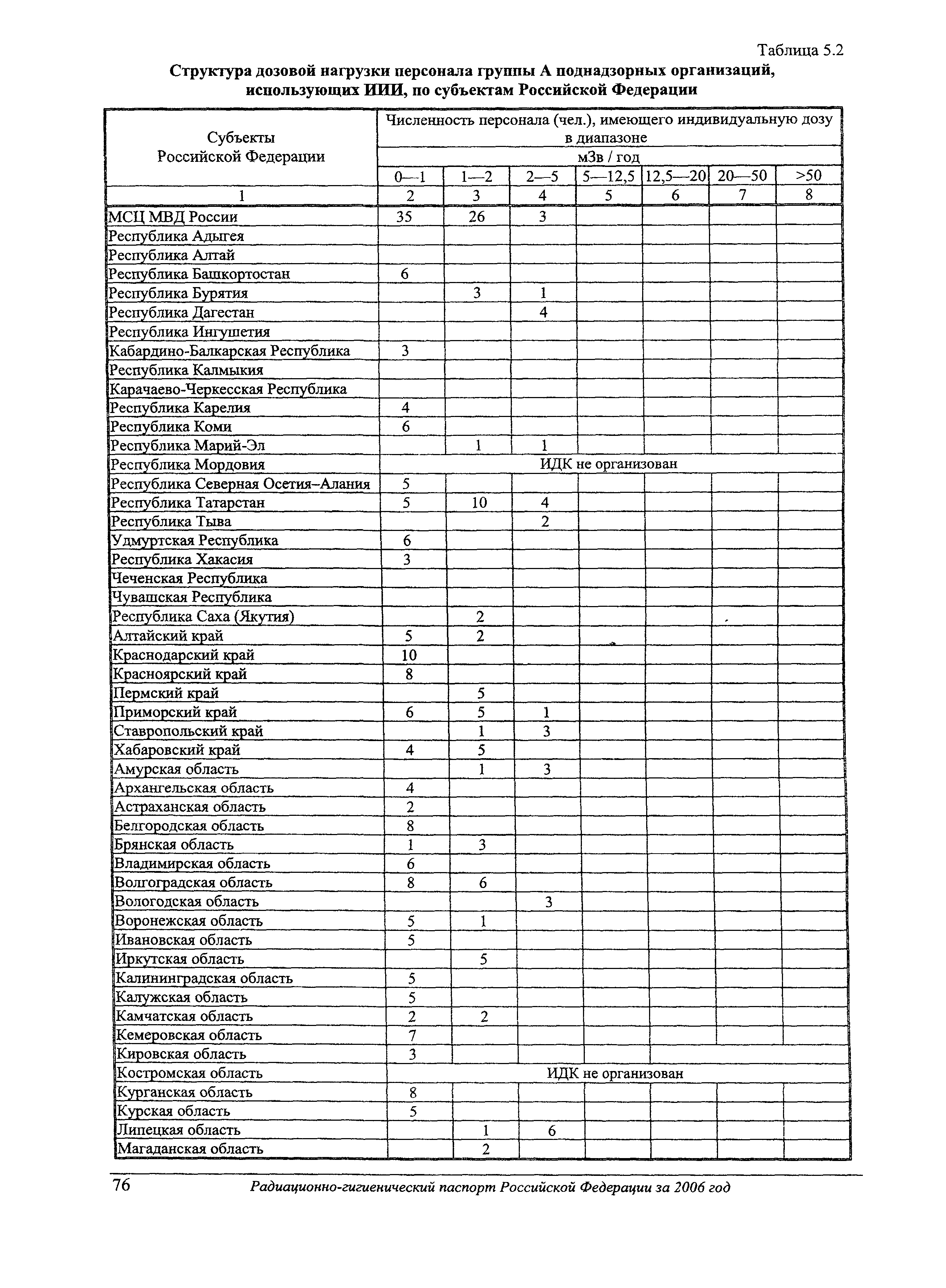 Таблица 5.2

Структура дозовой нагрузки персонала группы А поднадзорных организаций, использующих ИИИ, по субъектам Российской Федерации

| Субъекты Российской Федерации | Численность персонала (чел.), имеющего индивидуальную дозу в диапазоне мЗв / год 0—1 | 1—2 | 2—5 | 5—12,5 | 12,5—20 | 20—50 | >50 |
|---|---|---|---|---|---|---|---|
| 1 | 2 | 3 | 4 | 5 | 6 | 7 | 8 |
| МСЦ МВД России | 35 | 26 | 3 | | | | |
| Республика Адыгея | | | | | | | |
| Республика Алтай | | | | | | | |
| Республика Башкортостан | 6 | | | | | | |
| Республика Бурятия | | 3 | 1 | | | | |
| Республика Дагестан | | | 4 | | | | |
| Республика Ингушетия | | | | | | | |
| Кабардино-Балкарская Республика | 3 | | | | | | |
| Республика Калмыкия | | | | | | | |
| Карачаево-Черкесская Республика | | | | | | | |
| Республика Карелия | 4 | | | | | | |
| Республика Коми | 6 | | | | | | |
| Республика Марий-Эл | | 1 | 1 | | | | |
| Республика Мордовия | ИДК не организован | | | | | | |
| Республика Северная Осетия–Алания | 5 | | | | | | |
| Республика Татарстан | 5 | 10 | 4 | | | | |
| Республика Тыва | | | 2 | | | | |
| Удмуртская Республика | 6 | | | | | | |
| Республика Хакасия | 3 | | | | | | |
| Чеченская Республика | | | | | | | |
| Чувашская Республика | | | | | | | |
| Республика Саха (Якутия) | | 2 | | | | | |
| Алтайский край | 5 | 2 | | | | | |
| Краснодарский край | 10 | | | | | | |
| Красноярский край | 8 | | | | | | |
| Пермский край | | 5 | | | | | |
| Приморский край | 6 | 5 | 1 | | | | |
| Ставропольский край | | 1 | 3 | | | | |
| Хабаровский край | 4 | 5 | | | | | |
| Амурская область | | 1 | 3 | | | | |
| Архангельская область | 4 | | | | | | |
| Астраханская область | 2 | | | | | | |
| Белгородская область | 8 | | | | | | |
| Брянская область | 1 | 3 | | | | | |
| Владимирская область | 6 | | | | | | |
| Волгоградская область | 8 | 6 | | | | | |
| Вологодская область | | | 3 | | | | |
| Воронежская область | 5 | 1 | | | | | |
| Ивановская область | 5 | | | | | | |
| Иркутская область | | 5 | | | | | |
| Калининградская область | 5 | | | | | | |
| Калужская область | 5 | | | | | | |
| Камчатская область | 2 | 2 | | | | | |
| Кемеровская область | 7 | | | | | | |
| Кировская область | 3 | | | | | | |
| Костромская область | ИДК не организован | | | | | | |
| Курганская область | 8 | | | | | | |
| Курская область | 5 | | | | | | |
| Липецкая область | | 1 | 6 | | | | |
| Магаданская область | | 2 | | | | | |

76 Радиационно-гигиенический паспорт Российской Федерации за 2006 год